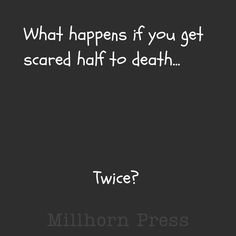 What happens if you get scared half to death...

Twice?

Millhorn Press